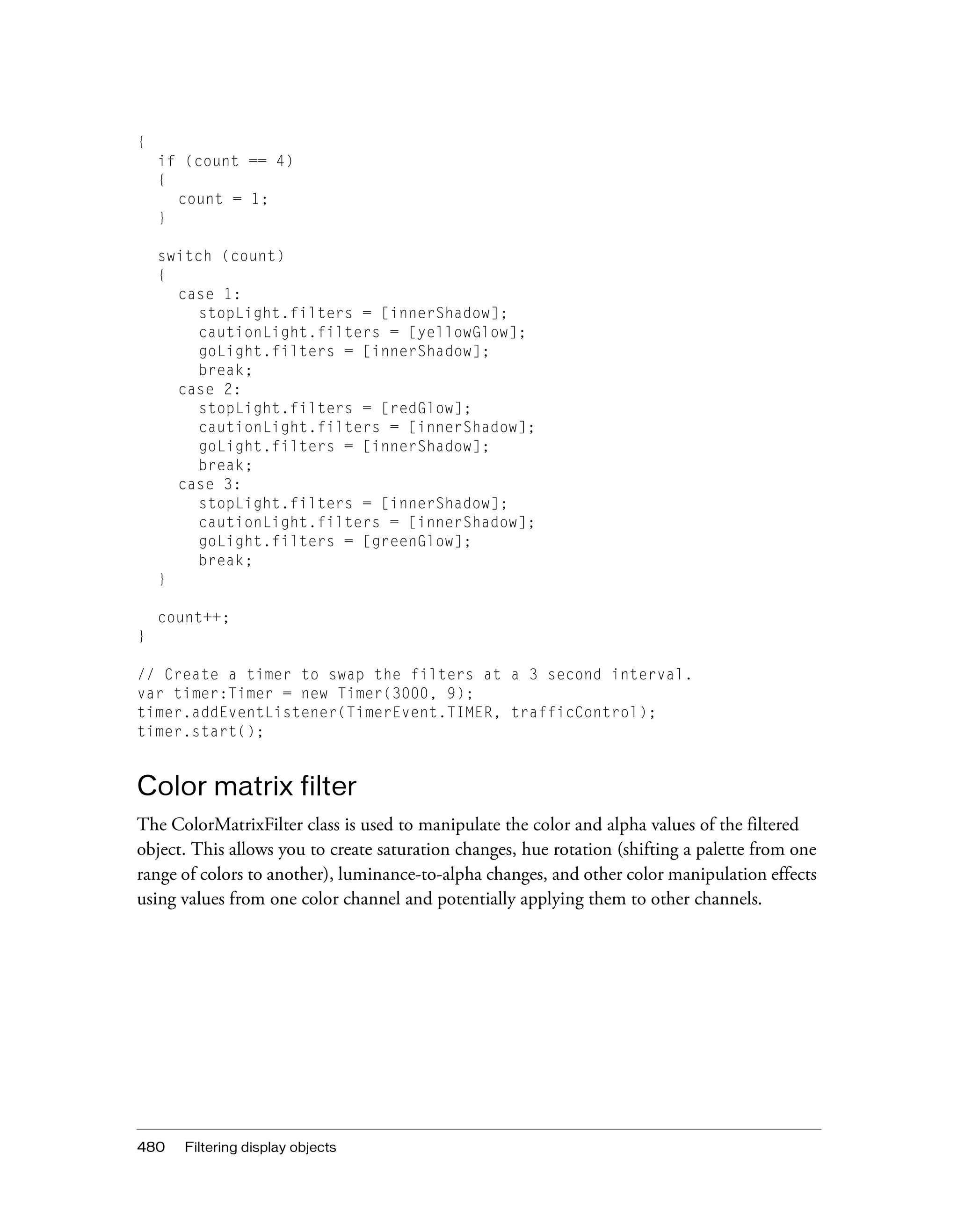 {
  if (count == 4)
  {
    count = 1;
  }

  switch (count)
  {
    case 1:
      stopLight.filters = [innerShadow];
      cautionLight.filters = [yellowGlow];
      goLight.filters = [innerShadow];
      break;
    case 2:
      stopLight.filters = [redGlow];
      cautionLight.filters = [innerShadow];
      goLight.filters = [innerShadow];
      break;
    case 3:
      stopLight.filters = [innerShadow];
      cautionLight.filters = [innerShadow];
      goLight.filters = [greenGlow];
      break;
  }

  count++;
}

// Create a timer to swap the filters at a 3 second interval.
var timer:Timer = new Timer(3000, 9);
timer.addEventListener(TimerEvent.TIMER, trafficControl);
timer.start();

Color matrix filter

The ColorMatrixFilter class is used to manipulate the color and alpha values of the filtered object. This allows you to create saturation changes, hue rotation (shifting a palette from one range of colors to another), luminance-to-alpha changes, and other color manipulation effects using values from one color channel and potentially applying them to other channels.

480 Filtering display objects